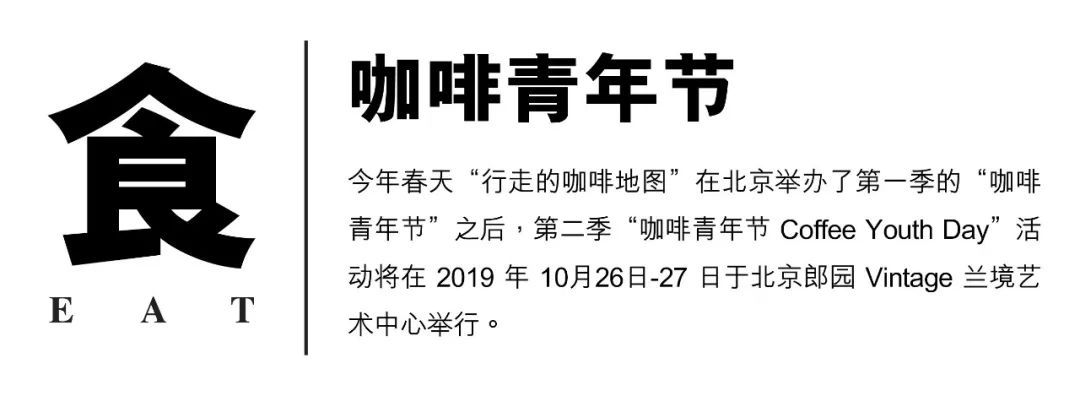 食
E A T

咖啡青年节

今年春天“行走的咖啡地图”在北京举办了第一季的“咖啡青年节”之后，第二季“咖啡青年节 Coffee Youth Day”活动将在 2019 年 10月26日-27 日于北京郎园 Vintage 兰境艺术中心举行。